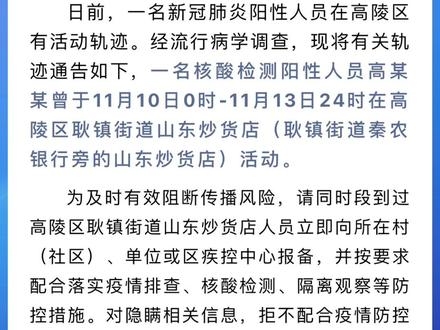 日前，一名新冠肺炎阳性人员在高陵区有活动轨迹。经流行病学调查，现将有关轨迹通告如下，一名核酸检测阳性人员高某某曾于11月10日0时-11月13日24时在高陵区耿镇街道山东炒货店（耿镇街道秦农银行旁的山东炒货店）活动。

为及时有效阻断传播风险，请同时段到过高陵区耿镇街道山东炒货店人员立即向所在村（社区）、单位或区疾控中心报备，并按要求配合落实疫情排查、核酸检测、隔离观察等防控措施。对隐瞒相关信息，拒不配合疫情防控